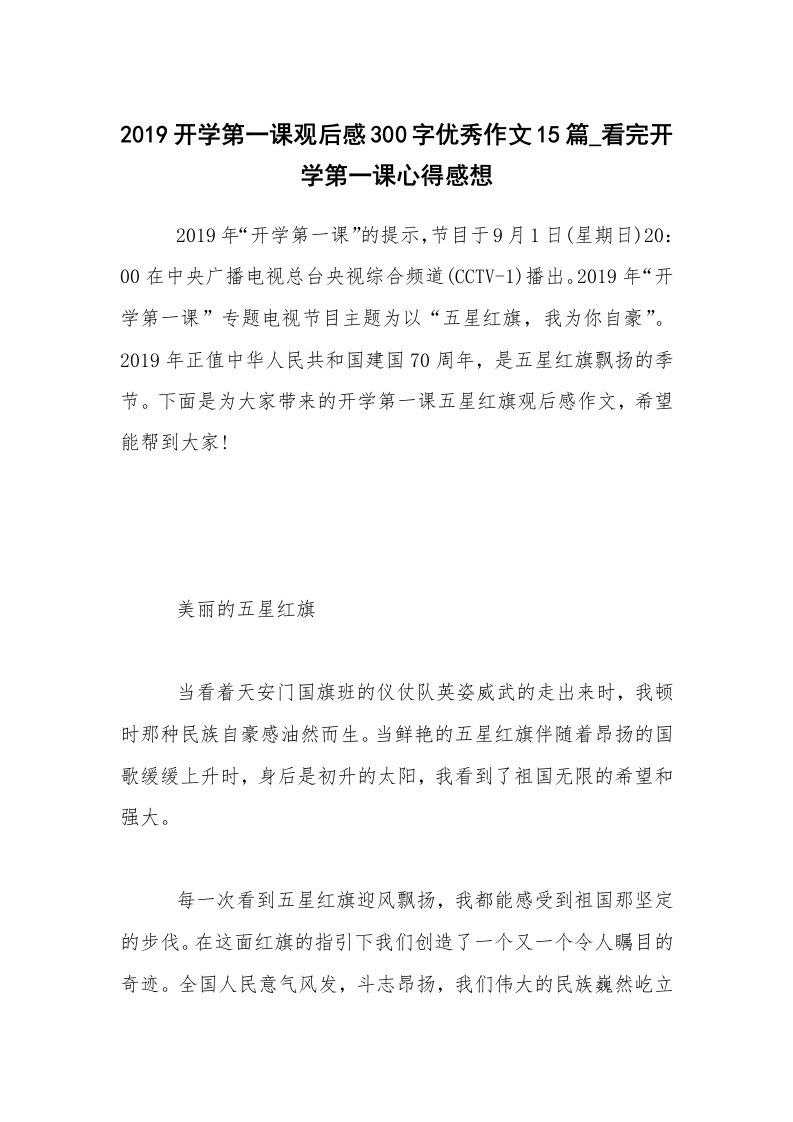 2019开学第一课观后感300字优秀作文15篇_看完开学第一课心得感想

2019年“开学第一课”的提示,节目于9月1日(星期日)20：00在中央广播电视总台央视综合频道(CCTV-1)播出。2019年“开学第一课”专题电视节目主题为以“五星红旗，我为你自豪”。2019年正值中华人民共和国建国70周年，是五星红旗飘扬的季节。下面是为大家带来的开学第一课五星红旗观后感作文，希望能帮到大家!

美丽的五星红旗

当看着天安门国旗班的仪仗队英姿威武的走出来时，我顿时那种民族自豪感油然而生。当鲜艳的五星红旗伴随着昂扬的国歌缓缓上升时，身后是初升的太阳，我看到了祖国无限的希望和强大。

每一次看到五星红旗迎风飘扬，我都能感受到祖国那坚定的步伐。在这面红旗的指引下我们创造了一个又一个令人瞩目的奇迹。全国人民意气风发，斗志昂扬，我们伟大的民族巍然屹立